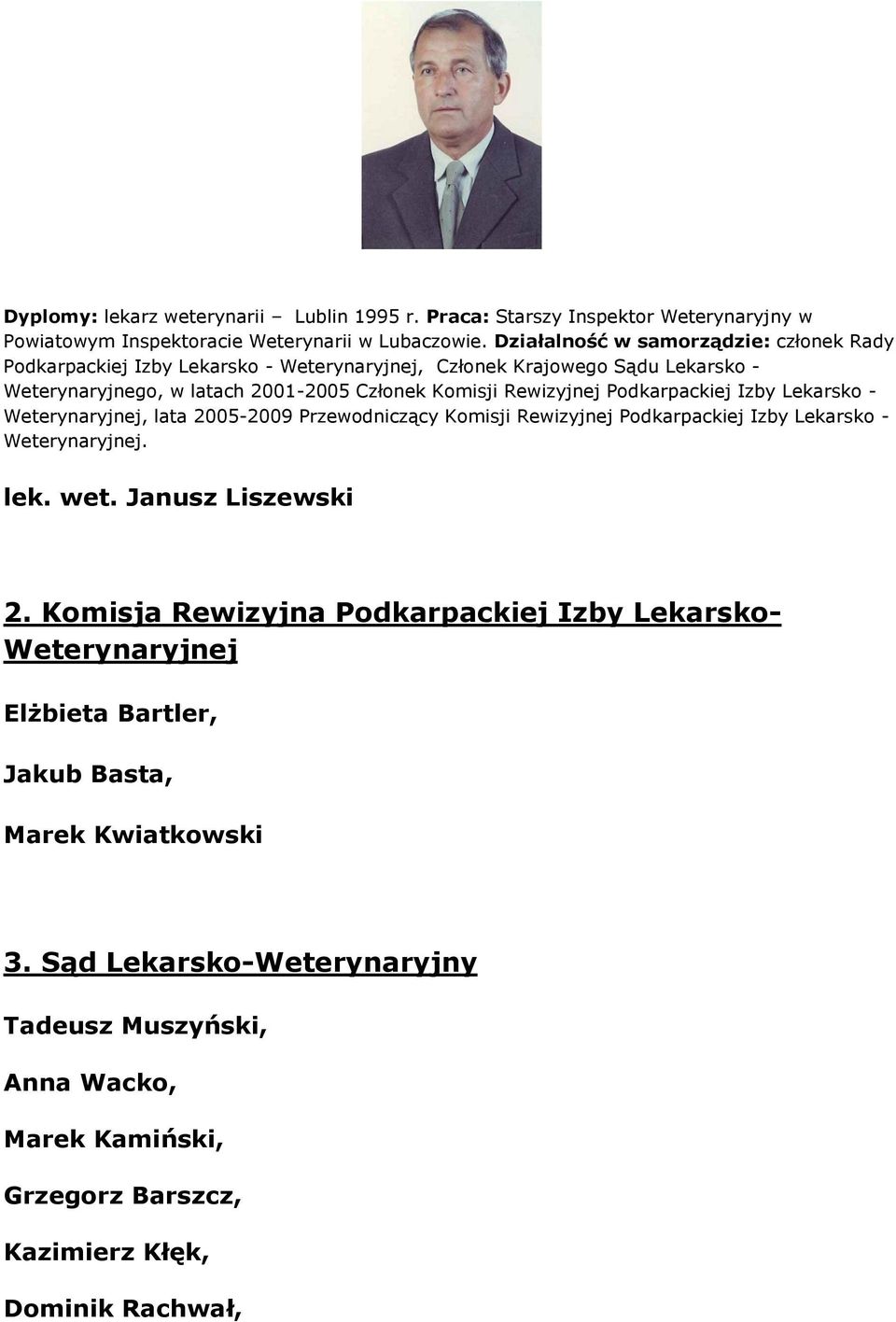 Dyplomy: lekarz weterynarii – Lublin 1995 r. Praca: Starszy Inspektor Weterynaryjny w Powiatowym Inspektoracie Weterynarii w Lubaczowie. Działalność w samorządzie: członek Rady Podkarpackiej Izby Lekarsko - Weterynaryjnej, Członek Krajowego Sądu Lekarsko - Weterynaryjnego, w latach 2001-2005 Członek Komisji Rewizyjnej Podkarpackiej Izby Lekarsko - Weterynaryjnej, lata 2005-2009 Przewodniczący Komisji Rewizyjnej Podkarpackiej Izby Lekarsko - Weterynaryjnej.

lek. wet. Janusz Liszewski

2. Komisja Rewizyjna Podkarpackiej Izby Lekarsko-Weterynaryjnej

Elżbieta Bartler,

Jakub Basta,

Marek Kwiatkowski

3. Sąd Lekarsko-Weterynaryjny

Tadeusz Muszyński,

Anna Wacko,

Marek Kamiński,

Grzegorz Barszcz,

Kazimierz Kłęk,

Dominik Rachwał,